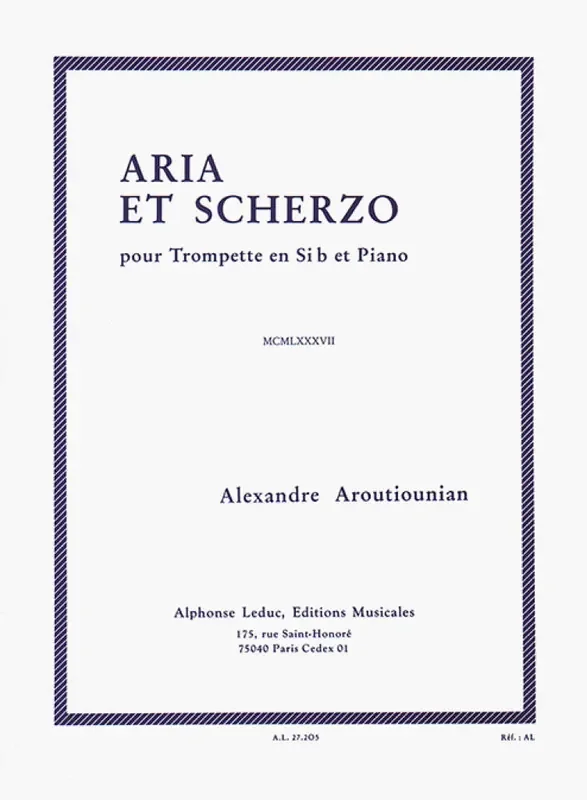 ARIA
ET SCHERZO

pour Trompette en Si b et Piano

MCMLXXXVII

Alexandre Aroutiounian

Alphonse Leduc, Editions Musicales
175, rue Saint-Honoré
75040 Paris Cedex 01

A.L. 27.205

Réf. : AL